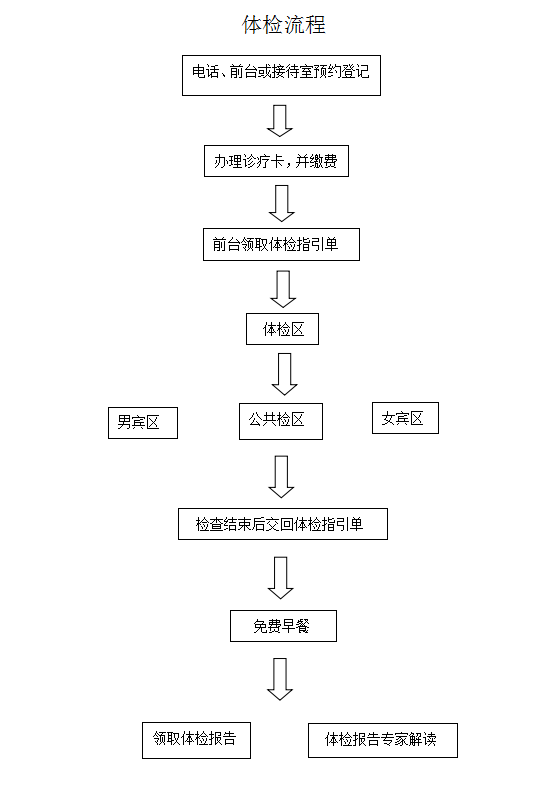 体检流程

电话、前台或接待室预约登记

办理诊疗卡，并缴费

前台领取体检指引单

体检区

男宾区

公共检区

女宾区

检查结束后交回体检指引单

免费早餐

领取体检报告

体检报告专家解读